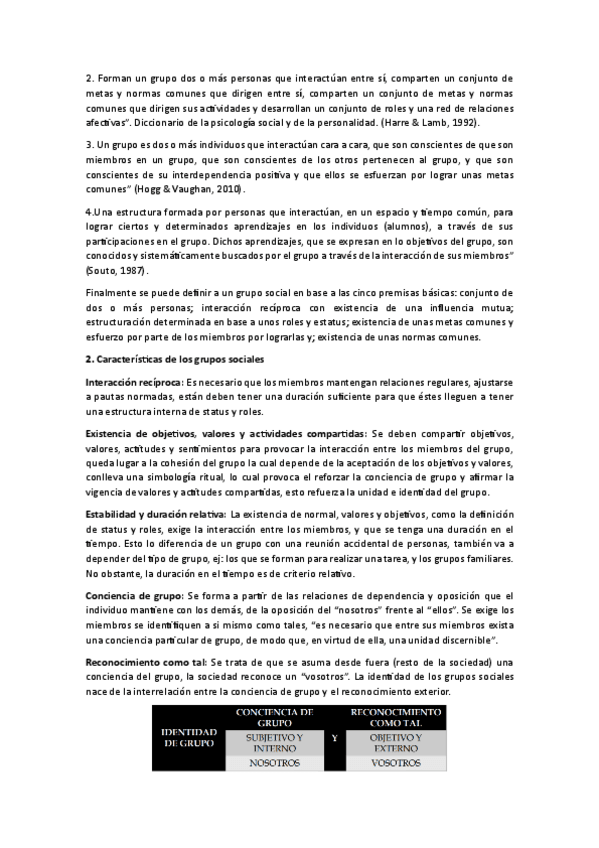 2. Forman un grupo dos o más personas que interactúan entre sí, comparten un conjunto de metas y normas comunes que dirigen entre sí, comparten un conjunto de metas y normas comunes que dirigen sus actividades y desarrollan un conjunto de roles y una red de relaciones afectivas". Diccionario de la psicología social y de la personalidad. (Harre & Lamb, 1992).

3. Un grupo es dos o más individuos que interactúan cara a cara, que son conscientes de que son miembros en un grupo, que son conscientes de los otros pertenecen al grupo, y que son conscientes de su interdependencia positiva y que ellos se esfuerzan por lograr unas metas comunes" (Hogg & Vaughan, 2010).

4.Una estructura formada por personas que interactúan, en un espacio y tiempo común, para lograr ciertos y determinados aprendizajes en los individuos (alumnos), a través de sus participaciones en el grupo. Dichos aprendizajes, que se expresan en lo objetivos del grupo, son conocidos y sistemáticamente buscados por el grupo a través de la interacción de sus miembros" (Souto, 1987).

Finalmente se puede definir a un grupo social en base a las cinco premisas básicas: conjunto de dos o más personas; interacción recíproca con existencia de una influencia mutua; estructuración determinada en base a unos roles y estatus; existencia de unas metas comunes y esfuerzo por parte de los miembros por lograrlas y; existencia de unas normas comunes.

2. Características de los grupos sociales

Interacción recíproca: Es necesario que los miembros mantengan relaciones regulares, ajustarse a pautas normadas, están deben tener una duración suficiente para que éstes lleguen a tener una estructura interna de status y roles.

Existencia de objetivos, valores y actividades compartidas: Se deben compartir objetivos, valores, actitudes y sentimientos para provocar la interacción entre los miembros del grupo, queda lugar a la cohesión del grupo la cual depende de la aceptación de los objetivos y valores, conlleva una simbología ritual, lo cual provoca el reforzar la conciencia de grupo y afirmar la vigencia de valores y actitudes compartidas, esto refuerza la unidad e identidad del grupo.

Estabilidad y duración relativa: La existencia de normal, valores y objetivos, como la definición de status y roles, exige la interacción entre los miembros, y que se tenga una duración en el tiempo. Esto lo diferencia de un grupo con una reunión accidental de personas, también va a depender del tipo de grupo, ej: los que se forman para realizar una tarea, y los grupos familiares. No obstante, la duración en el tiempo es de criterio relativo.

Conciencia de grupo: Se forma a partir de las relaciones de dependencia y oposición que el individuo mantiene con los demás, de la oposición del "nosotros" frente al "ellos". Se exige los miembros se identifiquen a si mismo como tales, "es necesario que entre sus miembros exista una conciencia particular de grupo, de modo que, en virtud de ella, una unidad discernible".

Reconocimiento como tal: Se trata de que se asuma desde fuera (resto de la sociedad) una conciencia del grupo, la sociedad reconoce un "vosotros". La identidad de los grupos sociales nace de la interrelación entre la conciencia de grupo y el reconocimiento exterior.

| IDENTIDAD DE GRUPO | CONCIENCIA DE GRUPO | Y | RECONOCIMIENTO COMO TAL |
|---|---|---|---|
| | SUBJETIVO Y INTERNO | | OBJETIVO Y EXTERNO |
| | NOSOTROS | | VOSOTROS |